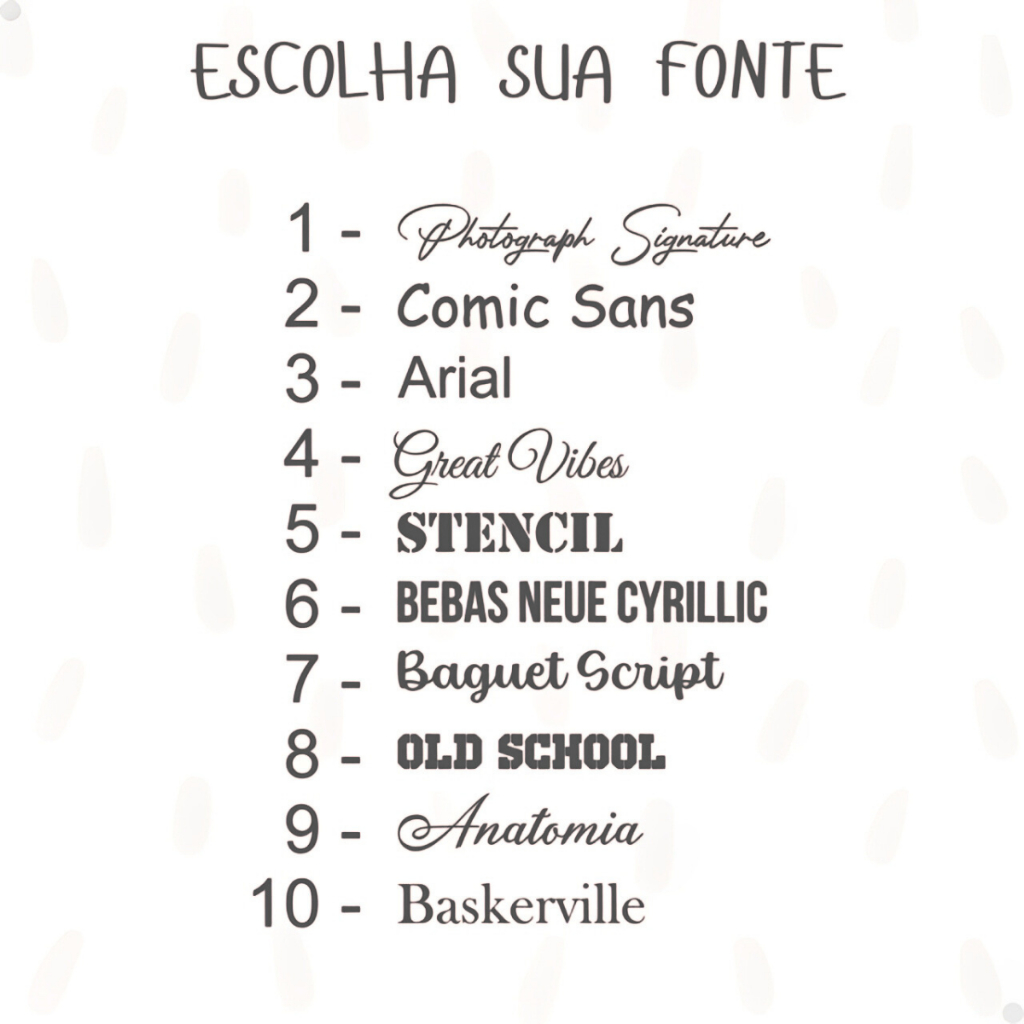 ESCOLHA SUA FONTE

1 - Photograph Signature
2 - Comic Sans
3 - Arial
4 - Great Vibes
5 - STENCIL
6 - BEBAS NEUE CYRILLIC
7 - Baguet Script
8 - OLD SCHOOL
9 - Anatomia
10 - Baskerville